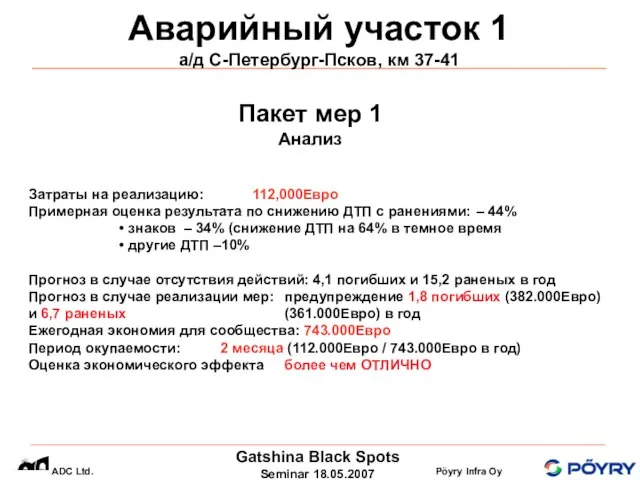 Аварийный участок 1
а/д С-Петербург-Псков, км 37-41

Пакет мер 1
Анализ

Затраты на реализацию: 112,000Евро
Примерная оценка результата по снижению ДТП с ранениями: – 44%
• знаков – 34% (снижение ДТП на 64% в темное время
• другие ДТП –10%

Прогноз в случае отсутствия действий: 4,1 погибших и 15,2 раненых в год
Прогноз в случае реализации мер: предупреждение 1,8 погибших (382.000Евро) и 6,7 раненых (361.000Евро) в год
Ежегодная экономия для сообщества: 743.000Евро
Период окупаемости: 2 месяца (112.000Евро / 743.000Евро в год)
Оценка экономического эффекта более чем ОТЛИЧНО

ADC Ltd.
Gatshina Black Spots
Seminar 18.05.2007
Pöyry Infra Oy
PÖYRY